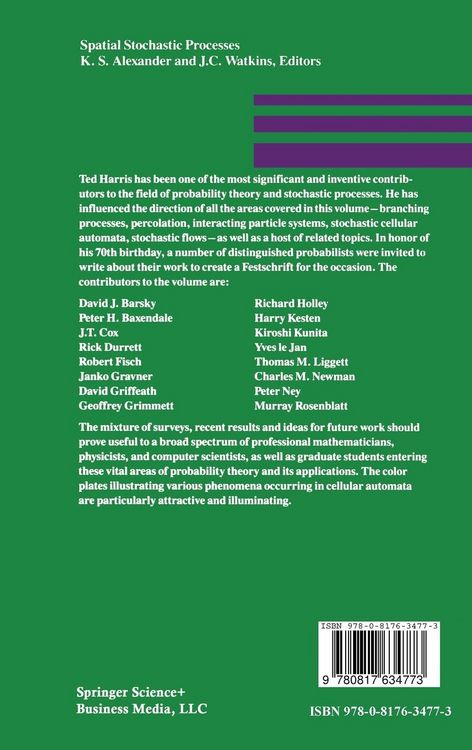 Spatial Stochastic Processes
K. S. Alexander and J.C. Watkins, Editors

Ted Harris has been one of the most significant and inventive contributors to the field of probability theory and stochastic processes. He has influenced the direction of all the areas covered in this volume—branching processes, percolation, interacting particle systems, stochastic cellular automata, stochastic flows—as well as a host of related topics. In honor of his 70th birthday, a number of distinguished probabilists were invited to write about their work to create a Festschrift for the occasion. The contributors to the volume are:

David J. Barsky
Peter H. Baxendale
J.T. Cox
Rick Durrett
Robert Fisch
Janko Gravner
David Griffeath
Geoffrey Grimmett

Richard Holley
Harry Kesten
Kiroshi Kunita
Yves le Jan
Thomas M. Liggett
Charles M. Newman
Peter Ney
Murray Rosenblatt

The mixture of surveys, recent results and ideas for future work should prove useful to a broad spectrum of professional mathematicians, physicists, and computer scientists, as well as graduate students entering these vital areas of probability theory and its applications. The color plates illustrating various phenomena occurring in cellular automata are particularly attractive and illuminating.

ISBN 978-0-8176-3477-3
9 780817 634773

Springer Science+
Business Media, LLC

ISBN 978-0-8176-3477-3